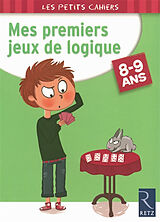 LES PETITS CAHIERS

Mes premiers jeux de logique

8-9 ANS

R
RETZ